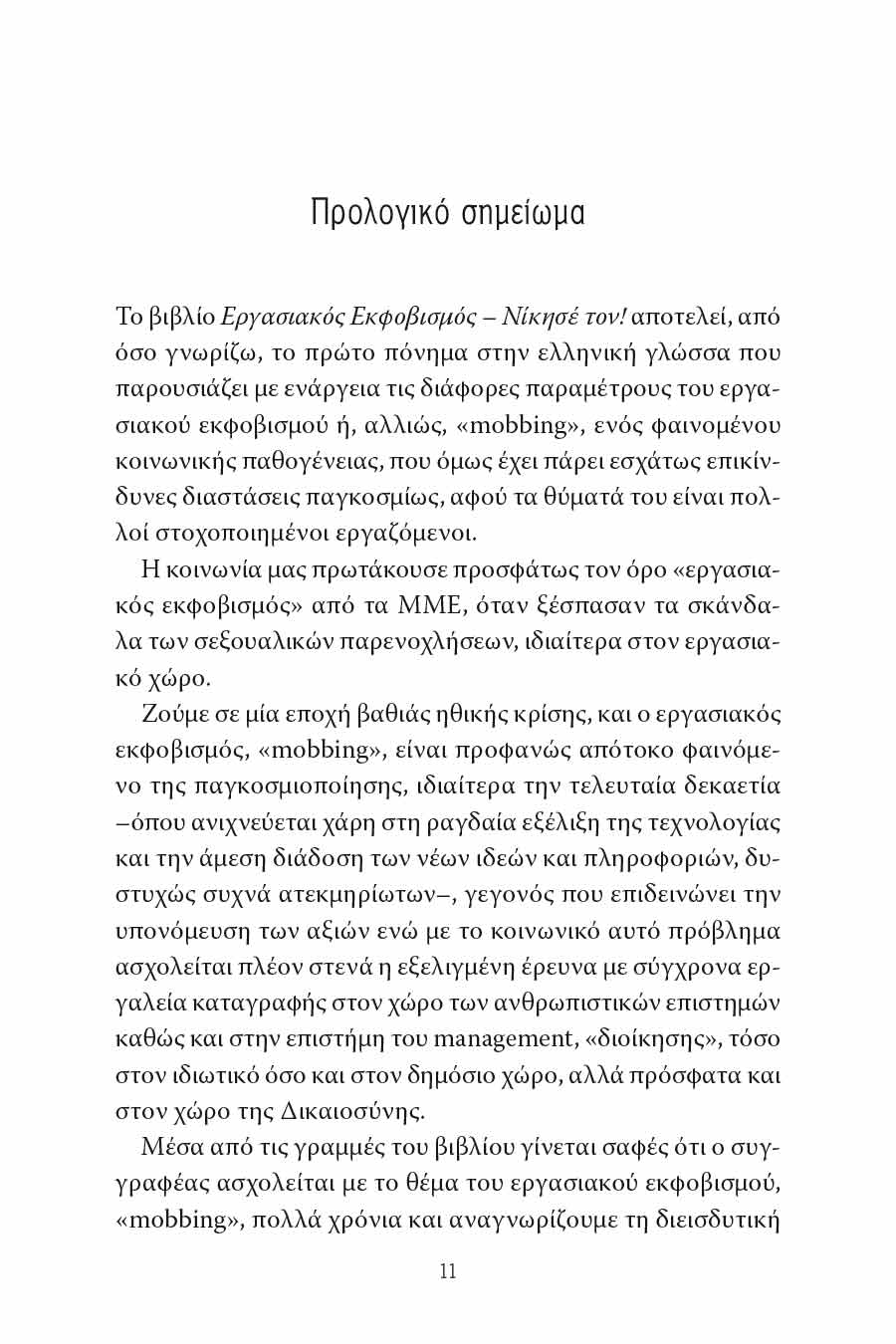 Προλογικό σημείωμα

Το βιβλίο Εργασιακός Εκφοβισμός – Νίκησέ τον! αποτελεί, από όσο γνωρίζω, το πρώτο πόνημα στην ελληνική γλώσσα που παρουσιάζει με ενάργεια τις διάφορες παραμέτρους του εργασιακού εκφοβισμού ή, αλλιώς, «mobbing», ενός φαινομένου κοινωνικής παθογένειας, που όμως έχει πάρει εσχάτως επικίνδυνες διαστάσεις παγκοσμίως, αφού τα θύματά του είναι πολλοί στοχοποιημένοι εργαζόμενοι.

Η κοινωνία μας πρωτάκουσε προσφάτως τον όρο «εργασιακός εκφοβισμός» από τα ΜΜΕ, όταν ξέσπασαν τα σκάνδαλα των σεξουαλικών παρενοχλήσεων, ιδιαίτερα στον εργασιακό χώρο.

Ζούμε σε μία εποχή βαθιάς ηθικής κρίσης, και ο εργασιακός εκφοβισμός, «mobbing», είναι προφανώς απότοκο φαινόμενο της παγκοσμιοποίησης, ιδιαίτερα την τελευταία δεκαετία –όπου ανιχνεύεται χάρη στη ραγδαία εξέλιξη της τεχνολογίας και την άμεση διάδοση των νέων ιδεών και πληροφοριών, δυστυχώς συχνά ατεκμηρίωτων–, γεγονός που επιδεινώνει την υπονόμευση των αξιών ενώ με το κοινωνικό αυτό πρόβλημα ασχολείται πλέον στενά η εξελιγμένη έρευνα με σύγχρονα εργαλεία καταγραφής στον χώρο των ανθρωπιστικών επιστημών καθώς και στην επιστήμη του management, «διοίκησης», τόσο στον ιδιωτικό όσο και στον δημόσιο χώρο, αλλά πρόσφατα και στον χώρο της Δικαιοσύνης.

Μέσα από τις γραμμές του βιβλίου γίνεται σαφές ότι ο συγγραφέας ασχολείται με το θέμα του εργασιακού εκφοβισμού, «mobbing», πολλά χρόνια και αναγνωρίζουμε τη διεισδυτική

11